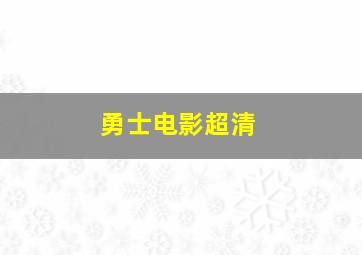 勇士电影超清